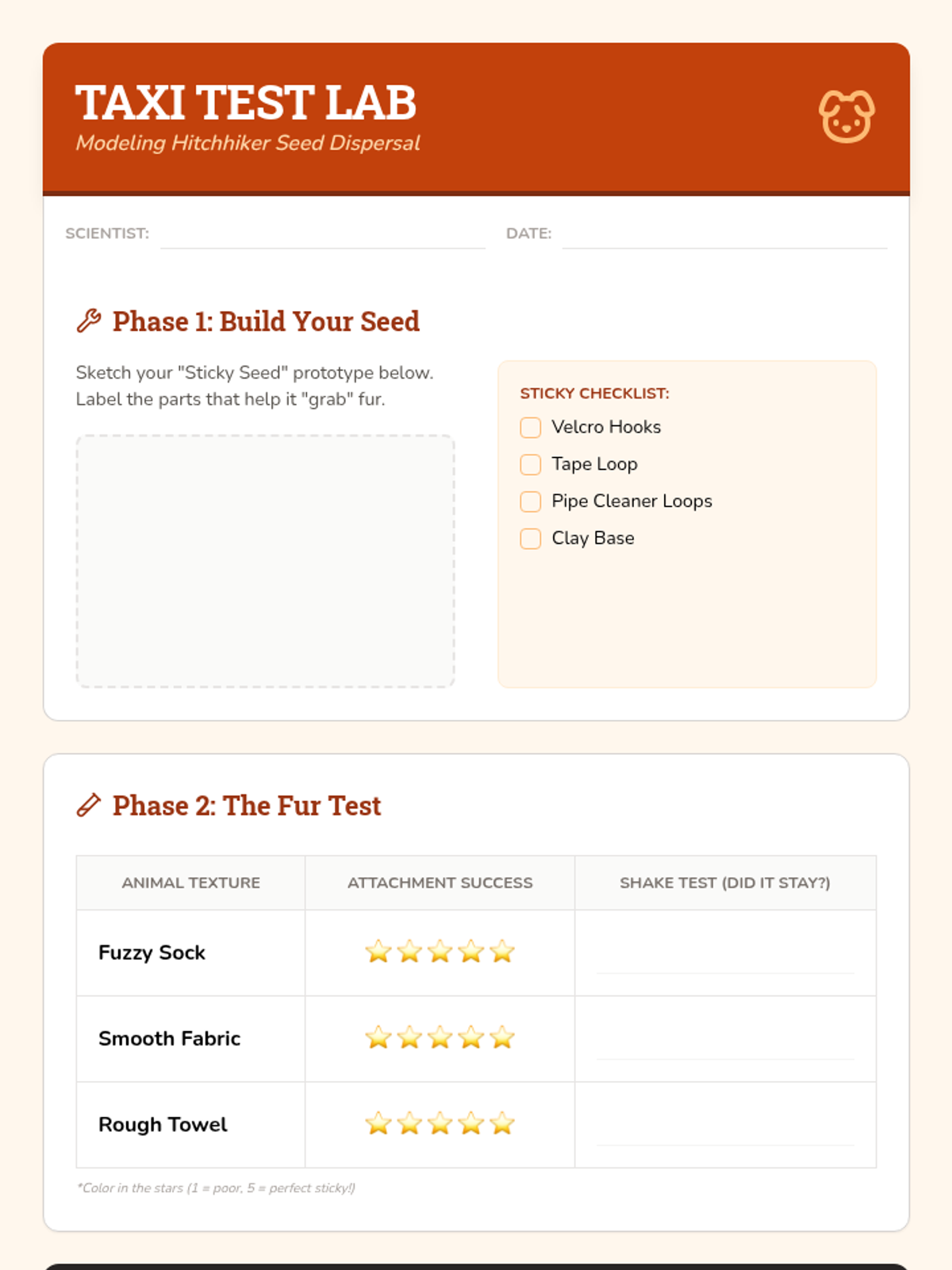 TAXI TEST LAB
Modeling Hitchhiker Seed Dispersal

SCIENTIST:

DATE:

Phase 1: Build Your Seed

Sketch your "Sticky Seed" prototype below. Label the parts that help it "grab" fur.

STICKY CHECKLIST:
Velcro Hooks
Tape Loop
Pipe Cleaner Loops
Clay Base

Phase 2: The Fur Test

| ANIMAL TEXTURE | ATTACHMENT SUCCESS | SHAKE TEST (DID IT STAY?) |
|---|---|---|
| Fuzzy Sock | ⭐⭐⭐⭐⭐ | |
| Smooth Fabric | ⭐⭐⭐⭐⭐ | |
| Rough Towel | ⭐⭐⭐⭐⭐ | |

*Color in the stars (1 = poor, 5 = perfect sticky!)